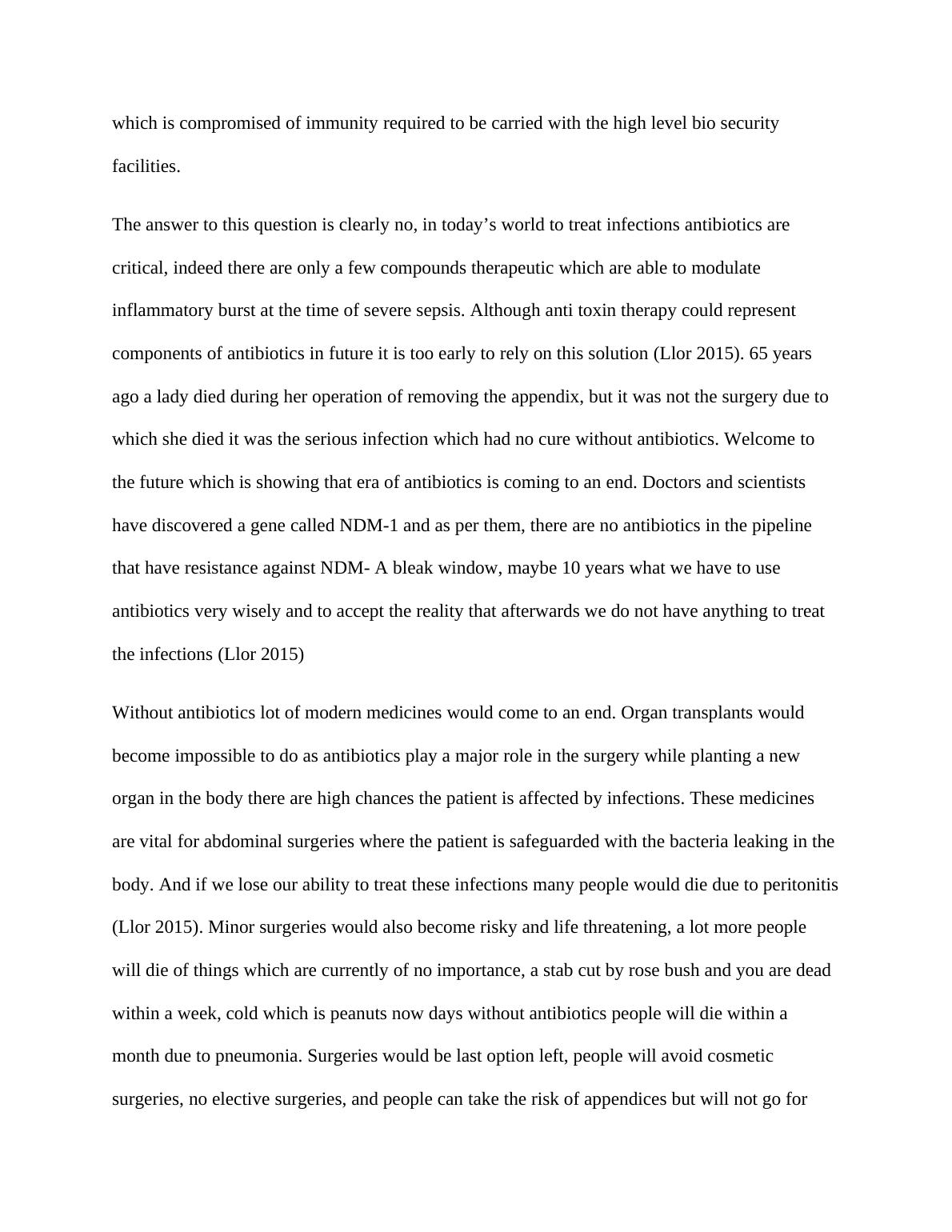 which is compromised of immunity required to be carried with the high level bio security facilities.

The answer to this question is clearly no, in today’s world to treat infections antibiotics are critical, indeed there are only a few compounds therapeutic which are able to modulate inflammatory burst at the time of severe sepsis. Although anti toxin therapy could represent components of antibiotics in future it is too early to rely on this solution (Llor 2015). 65 years ago a lady died during her operation of removing the appendix, but it was not the surgery due to which she died it was the serious infection which had no cure without antibiotics. Welcome to the future which is showing that era of antibiotics is coming to an end. Doctors and scientists have discovered a gene called NDM-1 and as per them, there are no antibiotics in the pipeline that have resistance against NDM- A bleak window, maybe 10 years what we have to use antibiotics very wisely and to accept the reality that afterwards we do not have anything to treat the infections (Llor 2015)

Without antibiotics lot of modern medicines would come to an end. Organ transplants would become impossible to do as antibiotics play a major role in the surgery while planting a new organ in the body there are high chances the patient is affected by infections. These medicines are vital for abdominal surgeries where the patient is safeguarded with the bacteria leaking in the body. And if we lose our ability to treat these infections many people would die due to peritonitis (Llor 2015). Minor surgeries would also become risky and life threatening, a lot more people will die of things which are currently of no importance, a stab cut by rose bush and you are dead within a week, cold which is peanuts now days without antibiotics people will die within a month due to pneumonia. Surgeries would be last option left, people will avoid cosmetic surgeries, no elective surgeries, and people can take the risk of appendices but will not go for